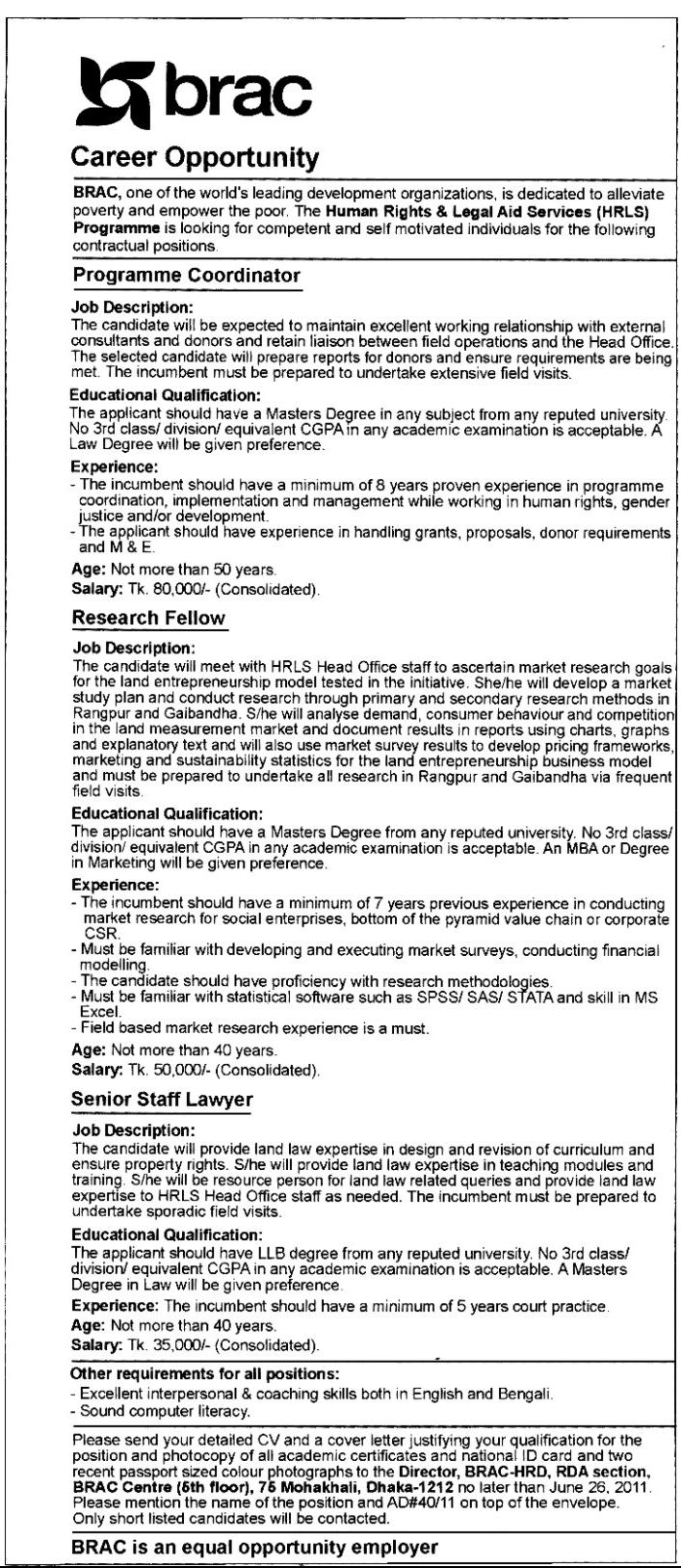 brac

Career Opportunity

BRAC, one of the world's leading development organizations, is dedicated to alleviate poverty and empower the poor. The Human Rights & Legal Aid Services (HRLS) Programme is looking for competent and self motivated individuals for the following contractual positions.

Programme Coordinator

Job Description:
The candidate will be expected to maintain excellent working relationship with external consultants and donors and retain liaison between field operations and the Head Office. The selected candidate will prepare reports for donors and ensure requirements are being met. The incumbent must be prepared to undertake extensive field visits.

Educational Qualification:
The applicant should have a Masters Degree in any subject from any reputed university. No 3rd class/ division/ equivalent CGPA in any academic examination is acceptable. A Law Degree will be given preference.

Experience:
- The incumbent should have a minimum of 8 years proven experience in programme coordination, implementation and management while working in human rights, gender justice and/or development.
- The applicant should have experience in handling grants, proposals, donor requirements and M & E.

Age: Not more than 50 years.
Salary: Tk. 80,000/- (Consolidated).

Research Fellow

Job Description:
The candidate will meet with HRLS Head Office staff to ascertain market research goals for the land entrepreneurship model tested in the initiative. She/he will develop a market study plan and conduct research through primary and secondary research methods in Rangpur and Gaibandha. S/he will analyse demand, consumer behaviour and competition in the land measurement market and document results in reports using charts, graphs and explanatory text and will also use market survey results to develop pricing frameworks, marketing and sustainability statistics for the land entrepreneurship business model and must be prepared to undertake all research in Rangpur and Gaibandha via frequent field visits.

Educational Qualification:
The applicant should have a Masters Degree from any reputed university. No 3rd class/ division/ equivalent CGPA in any academic examination is acceptable. An MBA or Degree in Marketing will be given preference.

Experience:
- The incumbent should have a minimum of 7 years previous experience in conducting market research for social enterprises, bottom of the pyramid value chain or corporate CSR.
- Must be familiar with developing and executing market surveys, conducting financial modelling.
- The candidate should have proficiency with research methodologies.
- Must be familiar with statistical software such as SPSS/ SAS/ STATA and skill in MS Excel.
- Field based market research experience is a must.

Age: Not more than 40 years.
Salary: Tk. 50,000/- (Consolidated).

Senior Staff Lawyer

Job Description:
The candidate will provide land law expertise in design and revision of curriculum and ensure property rights. S/he will provide land law expertise in teaching modules and training. S/he will be resource person for land law related queries and provide land law expertise to HRLS Head Office staff as needed. The incumbent must be prepared to undertake sporadic field visits.

Educational Qualification:
The applicant should have LLB degree from any reputed university. No 3rd class/ division/ equivalent CGPA in any academic examination is acceptable. A Masters Degree in Law will be given preference.

Experience: The incumbent should have a minimum of 5 years court practice.
Age: Not more than 40 years.
Salary: Tk. 35,000/- (Consolidated).

Other requirements for all positions:
- Excellent interpersonal & coaching skills both in English and Bengali.
- Sound computer literacy.

Please send your detailed CV and a cover letter justifying your qualification for the position and photocopy of all academic certificates and national ID card and two recent passport sized colour photographs to the Director, BRAC-HRD, RDA section, BRAC Centre (5th floor), 75 Mohakhali, Dhaka-1212 no later than June 26, 2011. Please mention the name of the position and AD#40/11 on top of the envelope. Only short listed candidates will be contacted.

BRAC is an equal opportunity employer